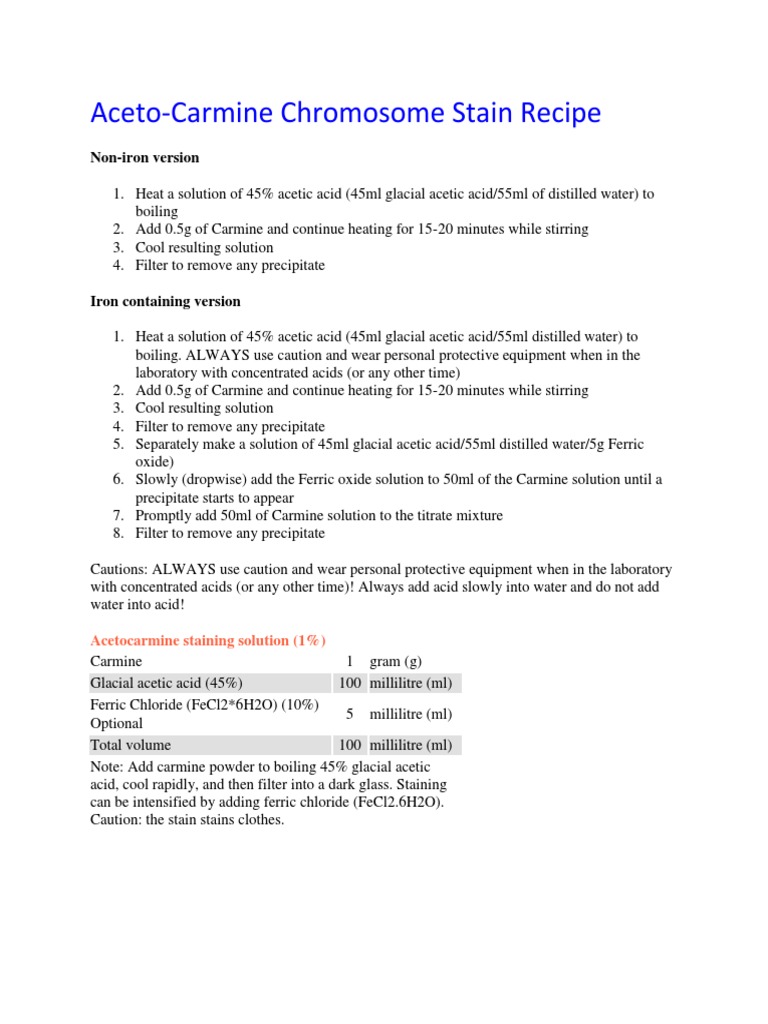 Aceto-Carmine Chromosome Stain Recipe

Non-iron version

1. Heat a solution of 45% acetic acid (45ml glacial acetic acid/55ml of distilled water) to boiling
2. Add 0.5g of Carmine and continue heating for 15-20 minutes while stirring
3. Cool resulting solution
4. Filter to remove any precipitate

Iron containing version

1. Heat a solution of 45% acetic acid (45ml glacial acetic acid/55ml distilled water) to boiling. ALWAYS use caution and wear personal protective equipment when in the laboratory with concentrated acids (or any other time)
2. Add 0.5g of Carmine and continue heating for 15-20 minutes while stirring
3. Cool resulting solution
4. Filter to remove any precipitate
5. Separately make a solution of 45ml glacial acetic acid/55ml distilled water/5g Ferric oxide)
6. Slowly (dropwise) add the Ferric oxide solution to 50ml of the Carmine solution until a precipitate starts to appear
7. Promptly add 50ml of Carmine solution to the titrate mixture
8. Filter to remove any precipitate

Cautions: ALWAYS use caution and wear personal protective equipment when in the laboratory with concentrated acids (or any other time)! Always add acid slowly into water and do not add water into acid!

Acetocarmine staining solution (1%)

| Carmine | 1 | gram (g) |
|---|---|---|
| Glacial acetic acid (45%) | 100 | millilitre (ml) |
| Ferric Chloride (FeCl2*6H2O) (10%) Optional | 5 | millilitre (ml) |
| Total volume | 100 | millilitre (ml) |

Note: Add carmine powder to boiling 45% glacial acetic acid, cool rapidly, and then filter into a dark glass. Staining can be intensified by adding ferric chloride (FeCl2.6H2O). Caution: the stain stains clothes.